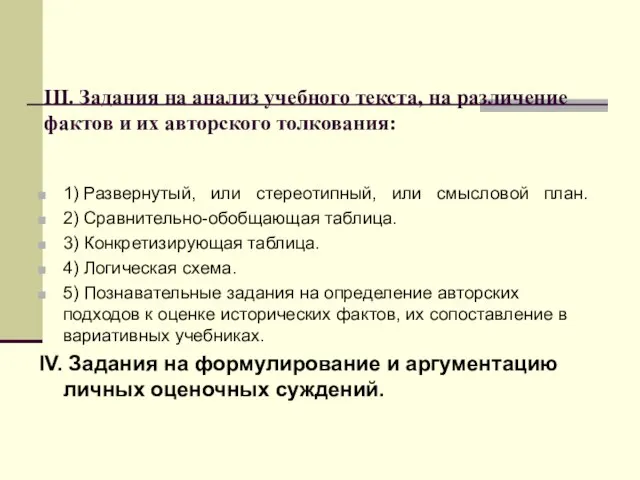 III. Задания на анализ учебного текста, на различение фактов и их авторского толкования:

1) Развернутый, или стереотипный, или смысловой план.
2) Сравнительно-обобщающая таблица.
3) Конкретизирующая таблица.
4) Логическая схема.
5) Познавательные задания на определение авторских подходов к оценке исторических фактов, их сопоставление в вариативных учебниках.

IV. Задания на формулирование и аргументацию личных оценочных суждений.